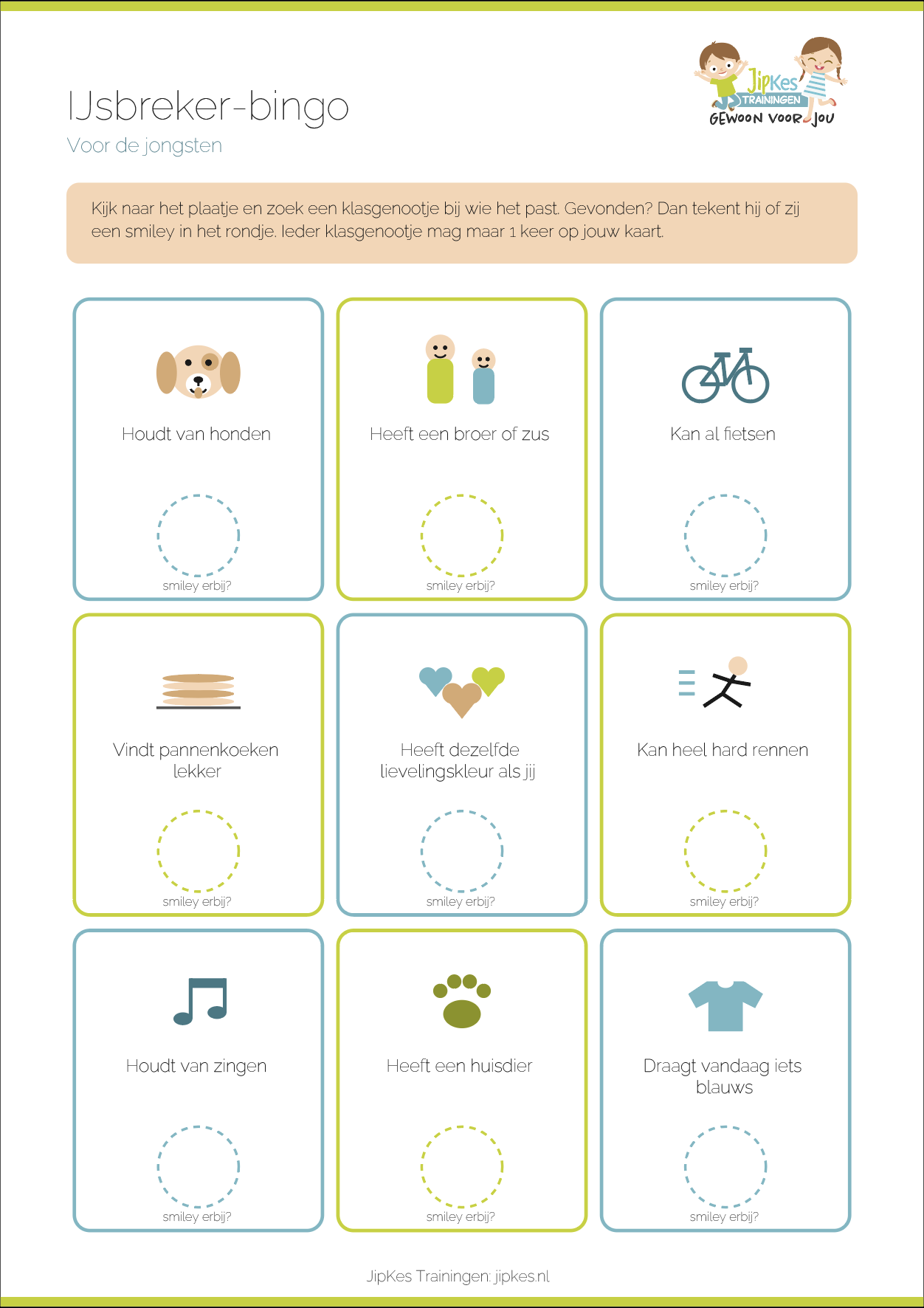 IJsbreker-bingo

Voor de jongsten

JipKes
TRAININGEN
GEWOON VOOR JOU

Kijk naar het plaatje en zoek een klasgenootje bij wie het past. Gevonden? Dan tekent hij of zij een smiley in het rondje. Ieder klasgenootje mag maar 1 keer op jouw kaart.

Houdt van honden

smiley erbij?

Heeft een broer of zus

smiley erbij?

Kan al fietsen

smiley erbij?

Vindt pannenkoeken lekker

smiley erbij?

Heeft dezelfde lievelingskleur als jij

smiley erbij?

Kan heel hard rennen

smiley erbij?

Houdt van zingen

smiley erbij?

Heeft een huisdier

smiley erbij?

Draagt vandaag iets blauws

smiley erbij?

JipKes Trainingen: jipkes.nl